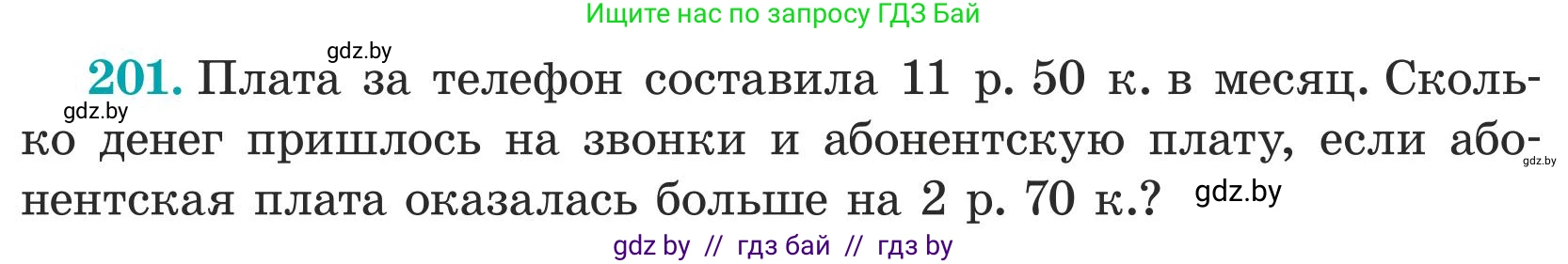 Ищите нас по запросу ГДЗ Бай

gdz.by

201. Плата за телефон составила 11 р. 50 к. в месяц. Сколько денег пришлось на звонки и абонентскую плату, если абонентская плата оказалась больше на 2 р. 70 к.?

gdz.by

gdz.by

gdz.by

gdz by // гдз бай // гдз by